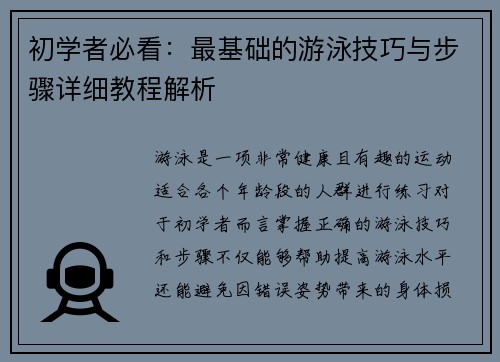 初学者必看：最基础的游泳技巧与步骤详细教程解析

游泳是一项非常健康且有趣的运动适合各个年龄段的人群进行练习对于初学者而言掌握正确的游泳技巧和步骤不仅能够帮助提高游泳水平还能避免因错误姿势带来的身体损